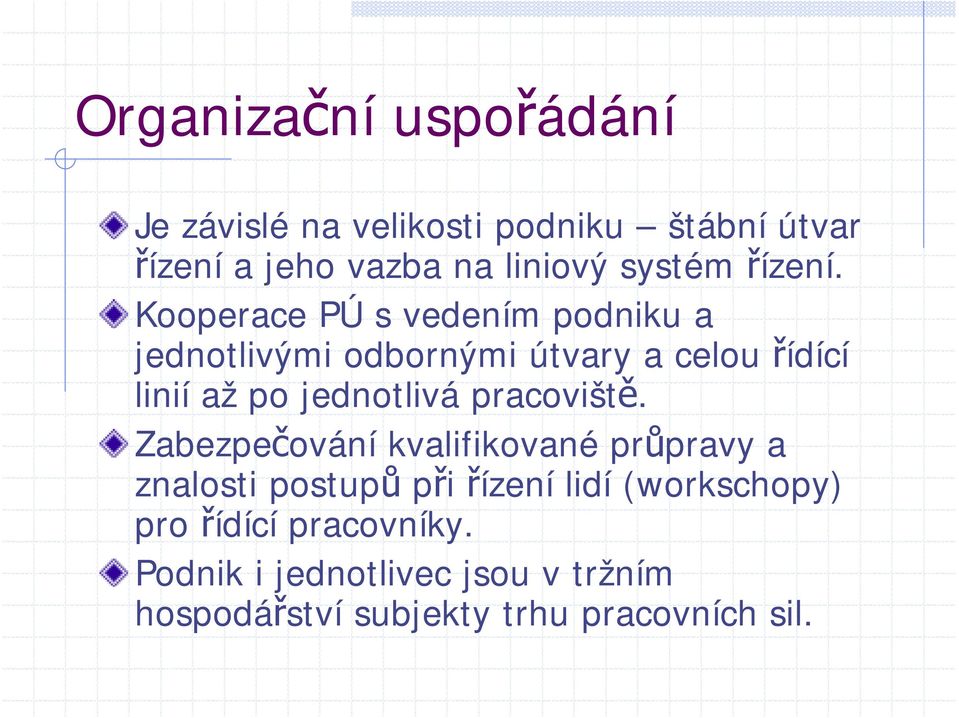 Organizační uspořádání

Je závislé na velikosti podniku – štábní útvar řízení a jeho vazba na liniový systém řízení.

Kooperace PÚ s vedením podniku a jednotlivými odbornými útvary a celou řídící linií až po jednotlivá pracoviště.

Zabezpečování kvalifikované průpravy a znalosti postupů při řízení lidí (workschopy) pro řídící pracovníky.

Podnik i jednotlivec jsou v tržním hospodářství subjekty trhu pracovních sil.